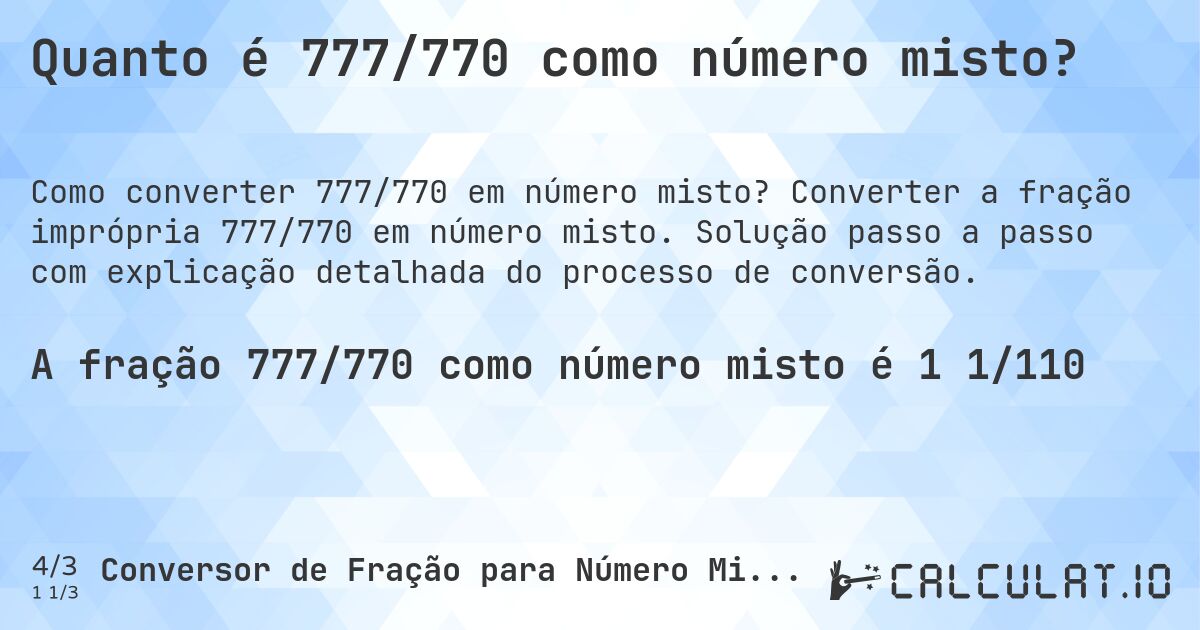 Quanto é 777/770 como número misto?

Como converter 777/770 em número misto? Converter a fração imprópria 777/770 em número misto. Solução passo a passo com explicação detalhada do processo de conversão.

A fração 777/770 como número misto é 1 1/110

4/3
1 1/3
Conversor de Fração para Número Mi...

CALCULAT.IO